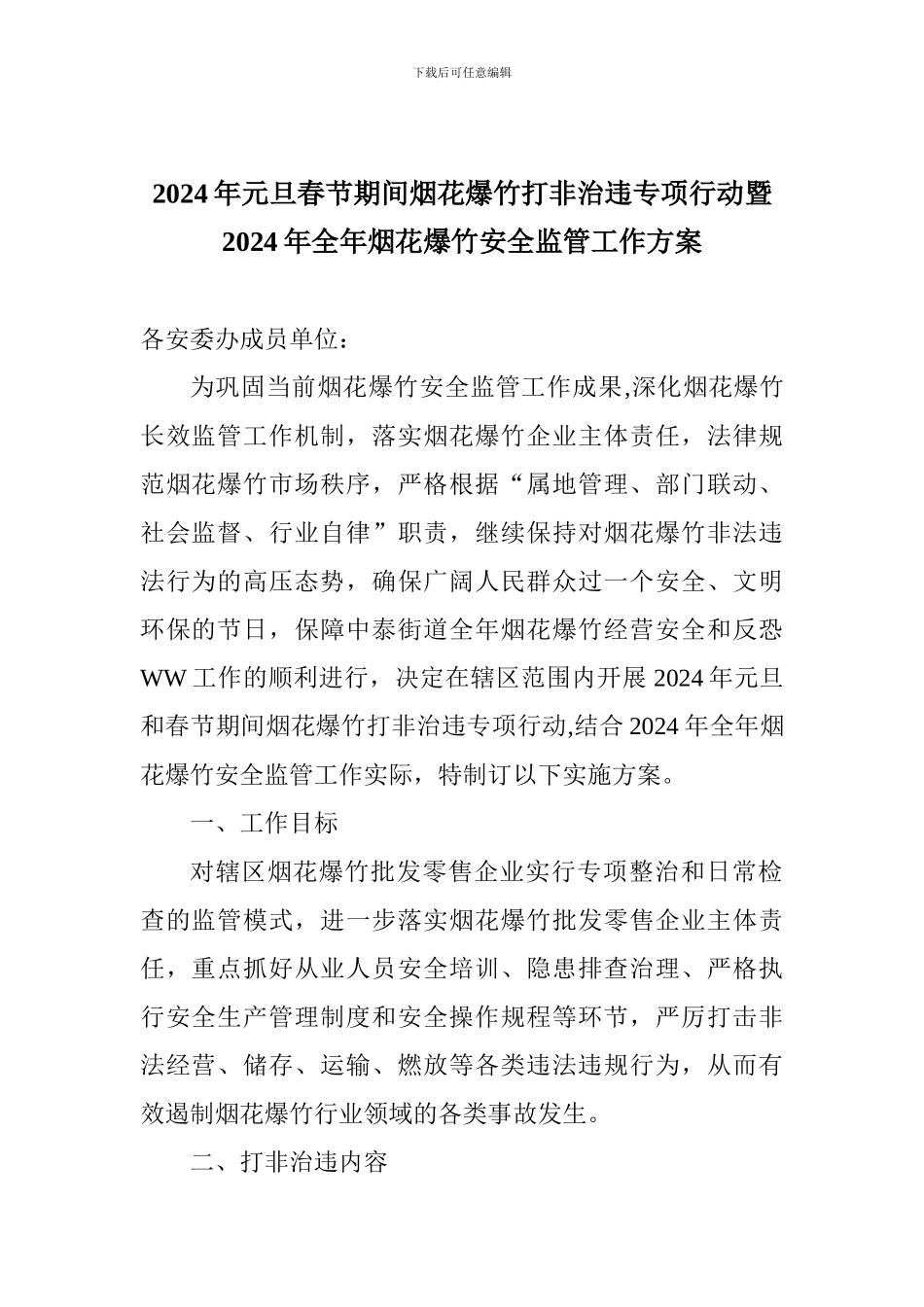 下载后可任意编辑

2024年元旦春节期间烟花爆竹打非治违专项行动暨2024年全年烟花爆竹安全监管工作方案

各安委办成员单位：

为巩固当前烟花爆竹安全监管工作成果,深化烟花爆竹长效监管工作机制，落实烟花爆竹企业主体责任，法律规范烟花爆竹市场秩序，严格根据“属地管理、部门联动、社会监督、行业自律”职责，继续保持对烟花爆竹非法违法行为的高压态势，确保广阔人民群众过一个安全、文明环保的节日，保障中泰街道全年烟花爆竹经营安全和反恐WW工作的顺利进行，决定在辖区范围内开展2024年元旦和春节期间烟花爆竹打非治违专项行动,结合2024年全年烟花爆竹安全监管工作实际，特制订以下实施方案。

一、工作目标

对辖区烟花爆竹批发零售企业实行专项整治和日常检查的监管模式，进一步落实烟花爆竹批发零售企业主体责任，重点抓好从业人员安全培训、隐患排查治理、严格执行安全生产管理制度和安全操作规程等环节，严厉打击非法经营、储存、运输、燃放等各类违法违规行为，从而有效遏制烟花爆竹行业领域的各类事故发生。

二、打非治违内容